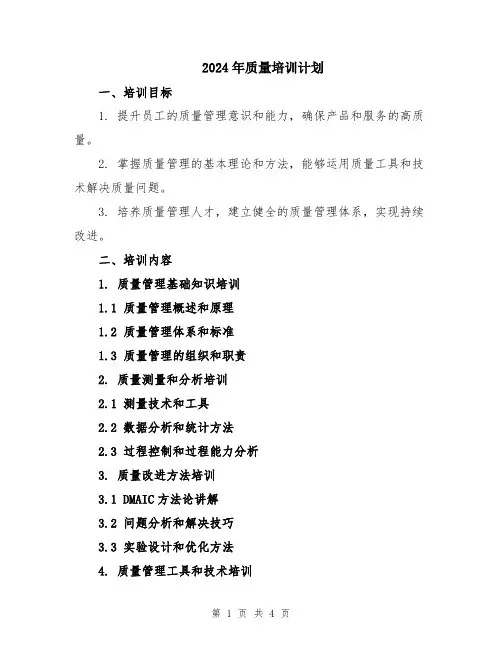 2024年质量培训计划

一、培训目标

1. 提升员工的质量管理意识和能力，确保产品和服务的高质量。

2. 掌握质量管理的基本理论和方法，能够运用质量工具和技术解决质量问题。

3. 培养质量管理人才，建立健全的质量管理体系，实现持续改进。

二、培训内容

1. 质量管理基础知识培训

1.1 质量管理概述和原理

1.2 质量管理体系和标准

1.3 质量管理的组织和职责

2. 质量测量和分析培训

2.1 测量技术和工具

2.2 数据分析和统计方法

2.3 过程控制和过程能力分析

3. 质量改进方法培训

3.1 DMAIC方法论讲解

3.2 问题分析和解决技巧

3.3 实验设计和优化方法

4. 质量管理工具和技术培训

第 1 页 共 4 页